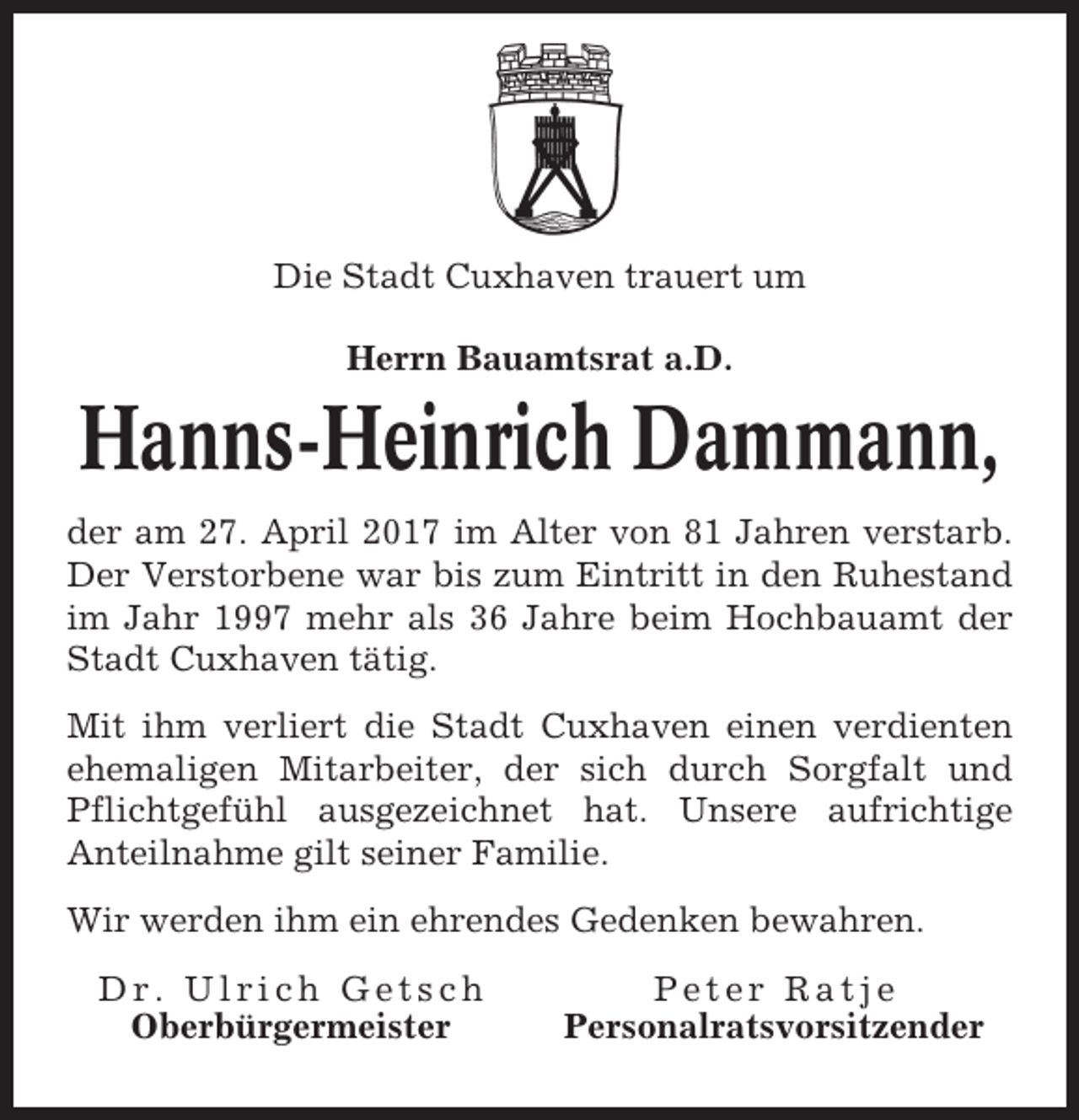 Die Stadt Cuxhaven trauert um

Herrn Bauamtsrat a.D.

Hanns-Heinrich Dammann,

der am 27. April 2017 im Alter von 81 Jahren verstarb. Der Verstorbene war bis zum Eintritt in den Ruhestand im Jahr 1997 mehr als 36 Jahre beim Hochbauamt der Stadt Cuxhaven tätig.

Mit ihm verliert die Stadt Cuxhaven einen verdienten ehemaligen Mitarbeiter, der sich durch Sorgfalt und Pflichtgefühl ausgezeichnet hat. Unsere aufrichtige Anteilnahme gilt seiner Familie.

Wir werden ihm ein ehrendes Gedenken bewahren.

Dr. Ulrich Getsch
Oberbürgermeister

Peter Ratje
Personalratsvorsitzender